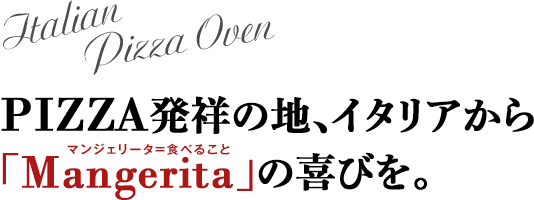 Italian
Pizza Oven

PIZZA発祥の地、イタリアから
マンジェリータ＝食べること
「Mangerita」の喜びを。